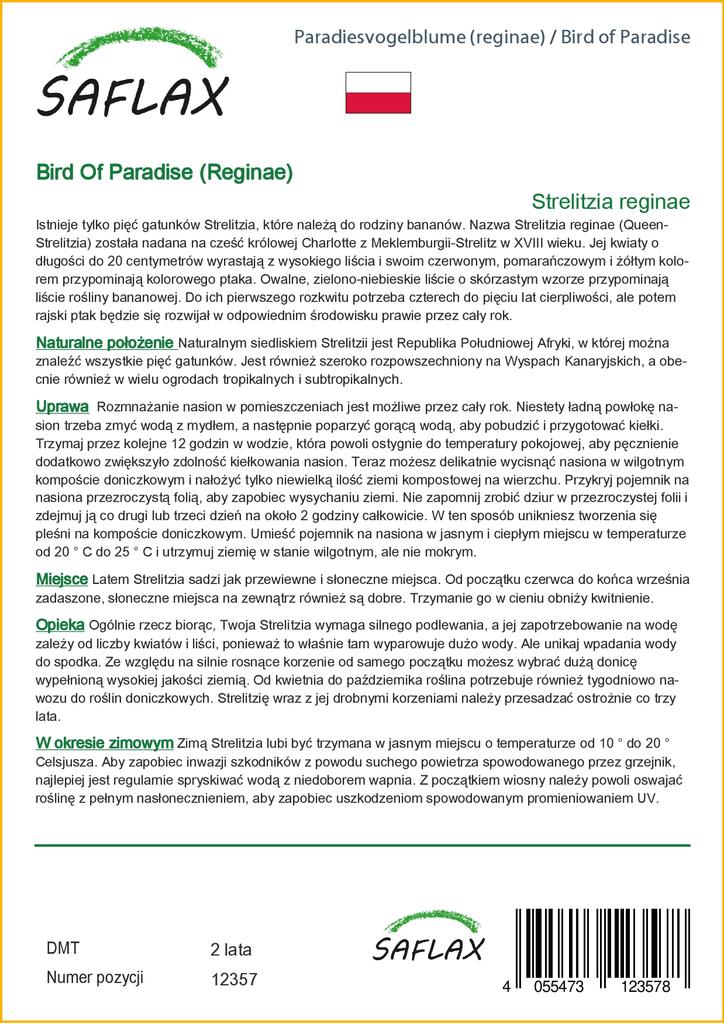 SAFLAX

Paradiesvogelblume (reginae) / Bird of Paradise

Bird Of Paradise (Reginae)

Strelitzia reginae

Istnieje tylko pięć gatunków Strelitzia, które należą do rodziny bananów. Nazwa Strelitzia reginae (Queen-Strelitzia) została nadana na cześć królowej Charlotte z Meklemburgii-Strelitz w XVIII wieku. Jej kwiaty o długości do 20 centymetrów wyrastają z wysokiego liścia i swoim czerwonym, pomarańczowym i żółtym kolorem przypominają kolorowego ptaka. Owalne, zielono-niebieskie liście o skórzastym wzorze przypominają liście rośliny bananowej. Do ich pierwszego rozkwitu potrzeba czterech do pięciu lat cierpliwości, ale potem rajski ptak będzie się rozwijał w odpowiednim środowisku prawie przez cały rok.

Naturalne położenie Naturalnym siedliskiem Strelitzii jest Republika Południowej Afryki, w której można znaleźć wszystkie pięć gatunków. Jest również szeroko rozpowszechniony na Wyspach Kanaryjskich, a obecnie również w wielu ogrodach tropikalnych i subtropikalnych.

Uprawa Rozmnażanie nasion w pomieszczeniach jest możliwe przez cały rok. Niestety ładną powłokę nasion trzeba zmyć wodą z mydłem, a następnie poparzyć gorącą wodą, aby pobudzić i przygotować kiełki. Trzymaj przez kolejne 12 godzin w wodzie, która powoli ostygnie do temperatury pokojowej, aby pęcznienie dodatkowo zwiększyło zdolność kiełkowania nasion. Teraz możesz delikatnie wycisnąć nasiona w wilgotnym kompoście doniczkowym i nałożyć tylko niewielką ilość ziemi kompostowej na wierzchu. Przykryj pojemnik na nasiona przezroczystą folią, aby zapobiec wysychaniu ziemi. Nie zapomnij zrobić dziur w przezroczystej folii i zdejmuj ją co drugi lub trzeci dzień na około 2 godziny całkowicie. W ten sposób unikniesz tworzenia się pleśni na kompoście doniczkowym. Umieść pojemnik na nasiona w jasnym i ciepłym miejscu w temperaturze od 20 ° C do 25 ° C i utrzymuj ziemię w stanie wilgotnym, ale nie mokrym.

Miejsce Latem Strelitzia sadzi jak przewiewne i słoneczne miejsca. Od początku czerwca do końca września zadaszone, słoneczne miejsca na zewnątrz również są dobre. Trzymanie go w cieniu obniży kwitnienie.

Opieka Ogólnie rzecz biorąc, Twoja Strelitzia wymaga silnego podlewania, a jej zapotrzebowanie na wodę zależy od liczby kwiatów i liści, ponieważ to właśnie tam wyparowuje dużo wody. Ale unikaj wpadania wody do spodka. Ze względu na silnie rosnące korzenie od samego początku możesz wybrać dużą donicę wypełnioną wysokiej jakości ziemią. Od kwietnia do października roślina potrzebuje również tygodniowo nawozu do roślin doniczkowych. Strelitzię wraz z jej drobnymi korzeniami należy przesadzać ostrożnie co trzy lata.

W okresie zimowym Zimą Strelitzia lubi być trzymana w jasnym miejscu o temperaturze od 10 ° do 20 ° Celsjusza. Aby zapobiec inwazji szkodników z powodu suchego powietrza spowodowanego przez grzejnik, najlepiej jest regularnie spryskiwać wodą z niedoborem wapnia. Z początkiem wiosny należy powoli oswajać roślinę z pełnym nasłonecznieniem, aby zapobiec uszkodzeniom spowodowanym promieniowaniem UV.

DMT 2 lata
Numer pozycji 12357

SAFLAX

4 055473 123578